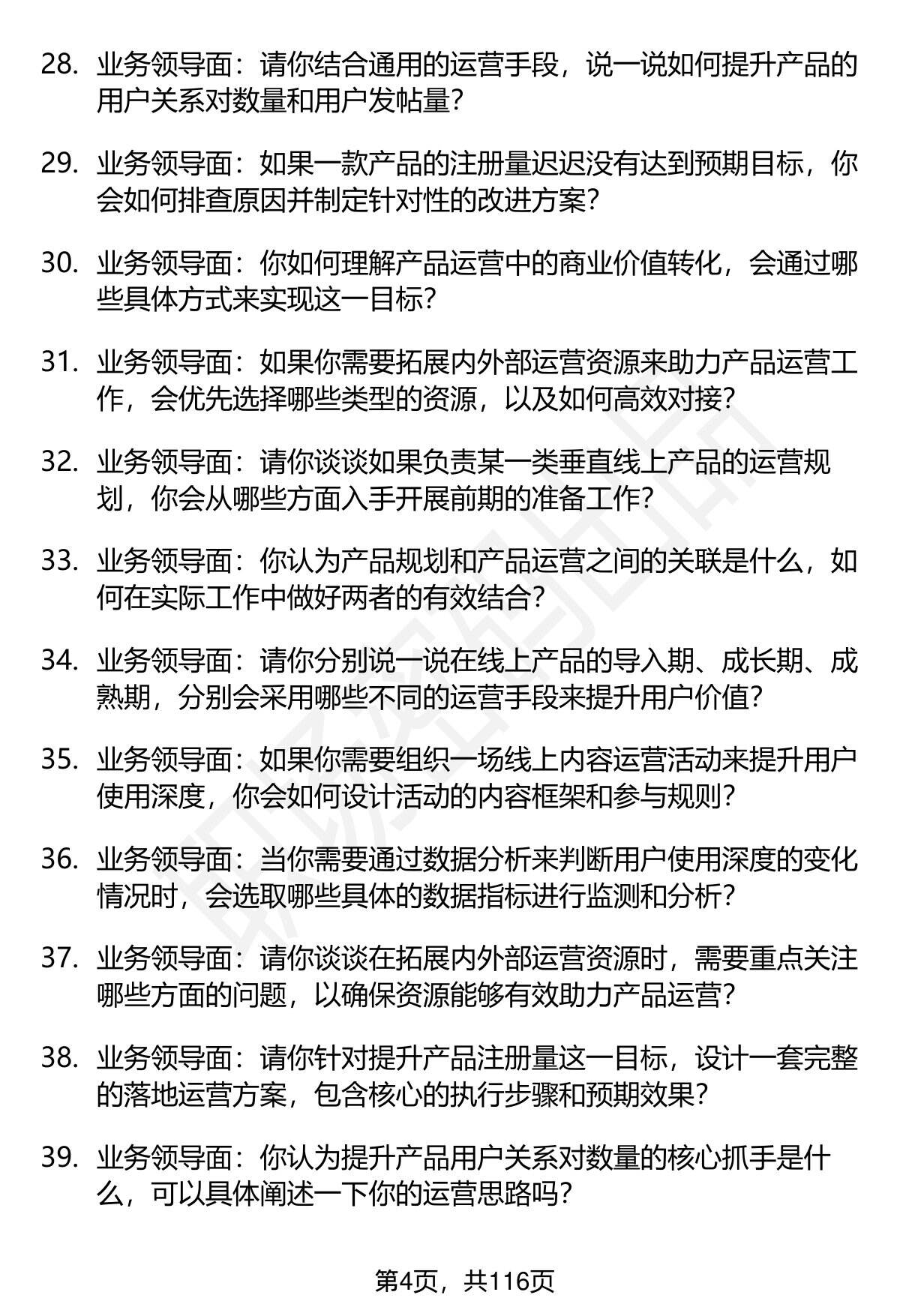 28. 业务领导面：请你结合通用的运营手段，说一说如何提升产品的用户关系对数量和用户发帖量？

29. 业务领导面：如果一款产品的注册量迟迟没有达到预期目标，你会如何排查原因并制定针对性的改进方案？

30. 业务领导面：你如何理解产品运营中的商业价值转化，会通过哪些具体方式来实现这一目标？

31. 业务领导面：如果你需要拓展内外部运营资源来助力产品运营工作，会优先选择哪些类型的资源，以及如何高效对接？

32. 业务领导面：请你谈谈如果负责某一类垂直线上产品的运营规划，你会从哪些方面入手开展前期的准备工作？

33. 业务领导面：你认为产品规划和产品运营之间的关联是什么，如何在实际工作中做好两者的有效结合？

34. 业务领导面：请你分别说一说在线上产品的导入期、成长期、成熟期，分别会采用哪些不同的运营手段来提升用户价值？

35. 业务领导面：如果你需要组织一场线上内容运营活动来提升用户使用深度，你会如何设计活动的内容框架和参与规则？

36. 业务领导面：当你需要通过数据分析来判断用户使用深度的变化情况时，会选取哪些具体的数据指标进行监测和分析？

37. 业务领导面：请你谈谈在拓展内外部运营资源时，需要重点关注哪些方面的问题，以确保资源能够有效助力产品运营？

38. 业务领导面：请你针对提升产品注册量这一目标，设计一套完整的落地运营方案，包含核心的执行步骤和预期效果？

39. 业务领导面：你认为提升产品用户关系对数量的核心抓手是什么，可以具体阐述一下你的运营思路吗？

第4页，共116页